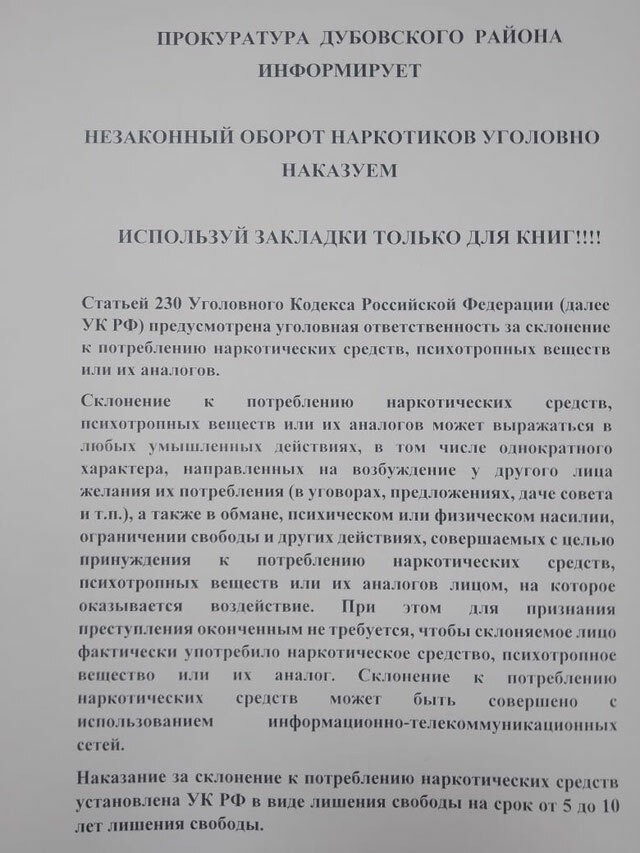 ПРОКУРАТУРА ДУБОВСКОГО РАЙОНА
ИНФОРМИРУЕТ

НЕЗАКОННЫЙ ОБОРОТ НАРКОТИКОВ УГОЛОВНО
НАКАЗУЕМ

ИСПОЛЬЗУЙ ЗАКЛАДКИ ТОЛЬКО ДЛЯ КНИГ!!!!

Статьей 230 Уголовного Кодекса Российской Федерации (далее УК РФ) предусмотрена уголовная ответственность за склонение к потреблению наркотических средств, психотропных веществ или их аналогов.

Склонение к потреблению наркотических средств, психотропных веществ или их аналогов может выражаться в любых умышленных действиях, в том числе однократного характера, направленных на возбуждение у другого лица желания их потребления (в уговорах, предложениях, даче совета и т.п.), а также в обмане, психическом или физическом насилии, ограничении свободы и других действиях, совершаемых с целью принуждения к потреблению наркотических средств, психотропных веществ или их аналогов лицом, на которое оказывается воздействие. При этом для признания преступления оконченным не требуется, чтобы склоняемое лицо фактически употребило наркотическое средство, психотропное вещество или их аналог. Склонение к потреблению наркотических средств может быть совершено с использованием информационно-телекоммуникационных сетей.

Наказание за склонение к потреблению наркотических средств установлена УК РФ в виде лишения свободы на срок от 5 до 10 лет лишения свободы.